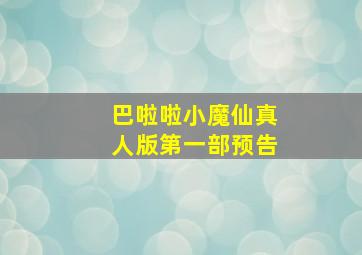 巴啦啦小魔仙真人版第一部预告